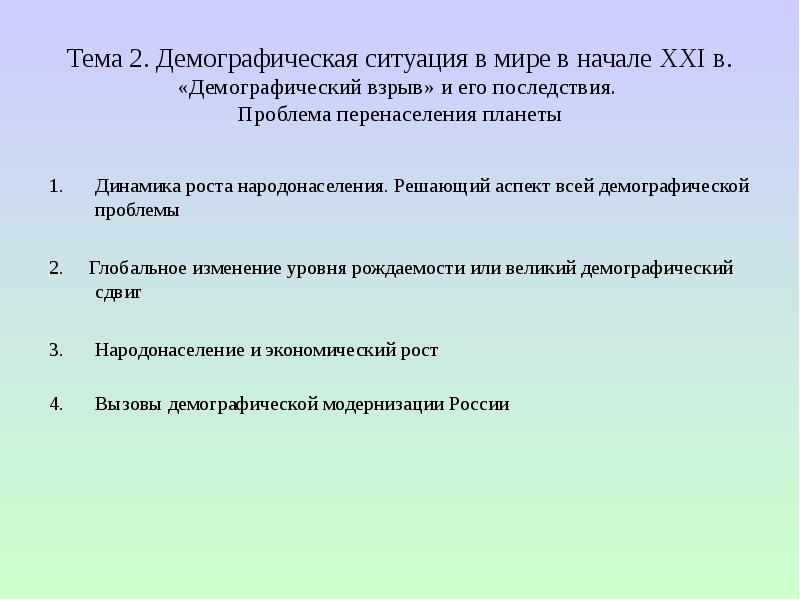 Тема 2. Демографическая ситуация в мире в начале XXI в.
«Демографический взрыв» и его последствия.
Проблема перенаселения планеты

1. Динамика роста народонаселения. Решающий аспект всей демографической проблемы

2. Глобальное изменение уровня рождаемости или великий демографический сдвиг

3. Народонаселение и экономический рост

4. Вызовы демографической модернизации России